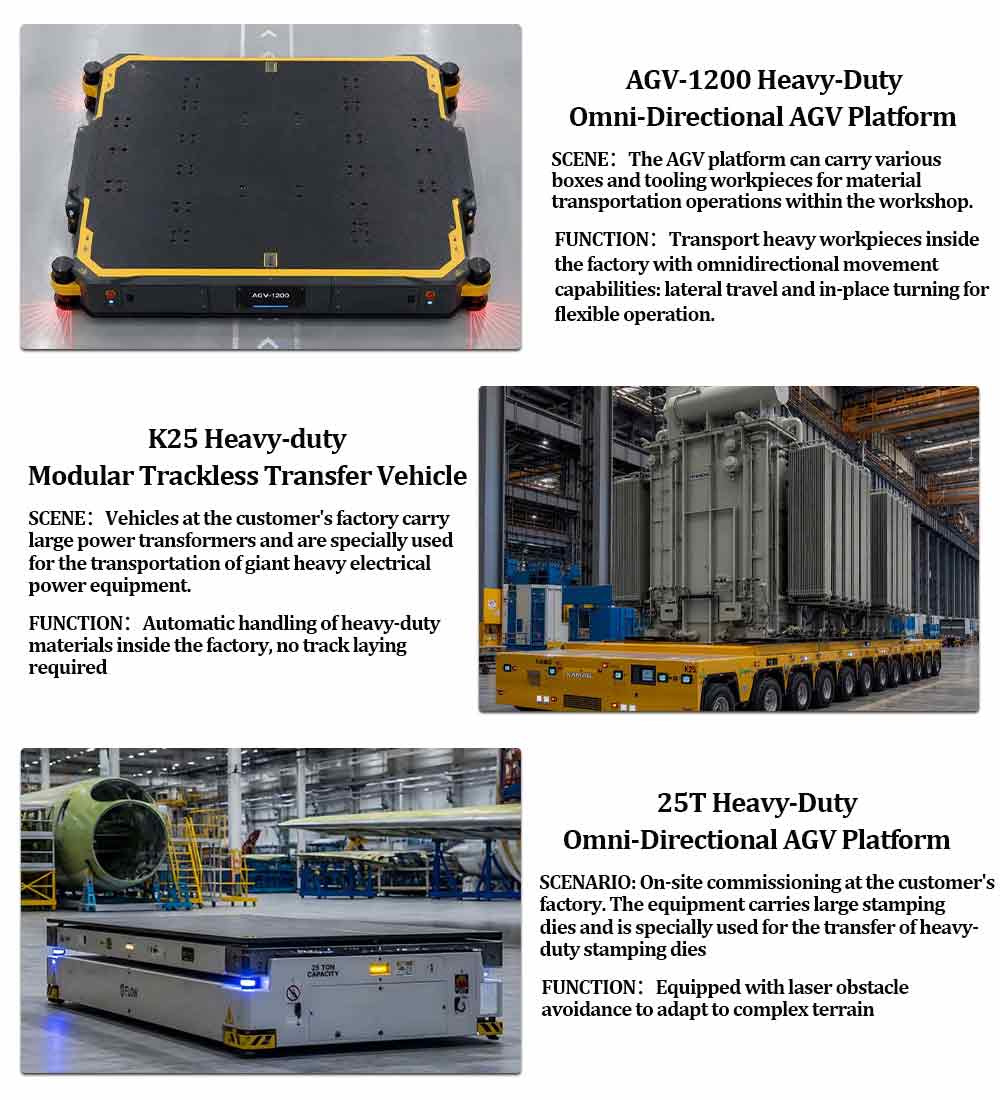 AGV-1200

AGV-1200 Heavy-Duty
Omni-Directional AGV Platform

SCENE： The AGV platform can carry various boxes and tooling workpieces for material transportation operations within the workshop.

FUNCTION： Transport heavy workpieces inside the factory with omnidirectional movement capabilities: lateral travel and in-place turning for flexible operation.

K25 Heavy-duty
Modular Trackless Transfer Vehicle

SCENE： Vehicles at the customer's factory carry large power transformers and are specially used for the transportation of giant heavy electrical power equipment.

FUNCTION： Automatic handling of heavy-duty materials inside the factory, no track laying required

K25

25 TON CAPACITY

25T Heavy-Duty
Omni-Directional AGV Platform

SCENARIO: On-site commissioning at the customer's factory. The equipment carries large stamping dies and is specially used for the transfer of heavy-duty stamping dies

FUNCTION： Equipped with laser obstacle avoidance to adapt to complex terrain